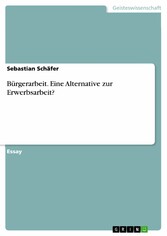 Geisteswissenschaft

Sebastian Schäfer

Bürgerarbeit. Eine Alternative zur Erwerbsarbeit?

Essay

GRIN